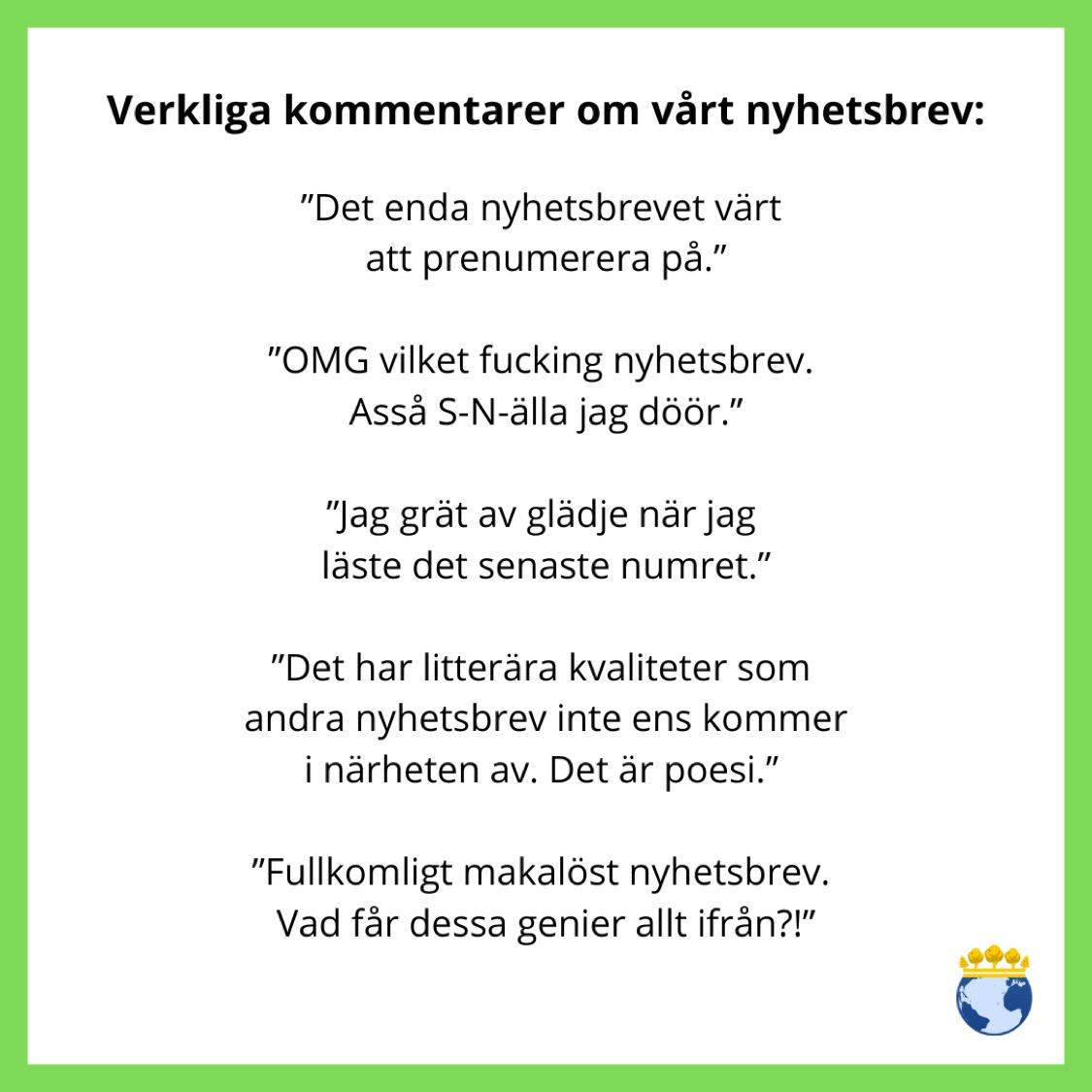 Verkliga kommentarer om vårt nyhetsbrev:

”Det enda nyhetsbrevet värt att prenumerera på.”

”OMG vilket fucking nyhetsbrev. Asså S-N-älla jag döör.”

”Jag grät av glädje när jag läste det senaste numret.”

”Det har litterära kvaliteter som andra nyhetsbrev inte ens kommer i närheten av. Det är poesi.”

”Fullkomligt makalöst nyhetsbrev. Vad får dessa genier allt ifrån?!”